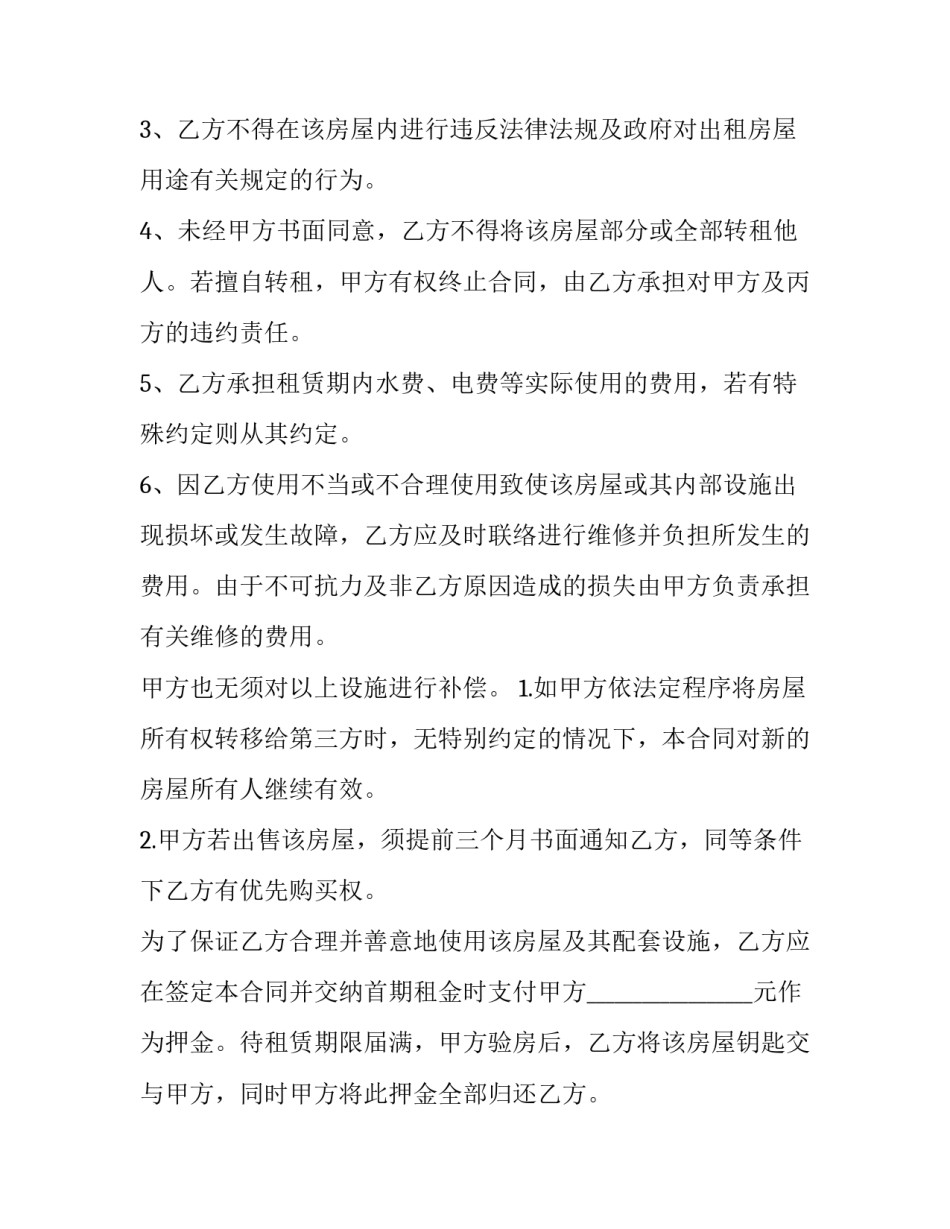 3、乙方不得在该房屋内进行违反法律法规及政府对出租房屋用途有关规定的行为。

4、未经甲方书面同意，乙方不得将该房屋部分或全部转租他人。若擅自转租，甲方有权终止合同，由乙方承担对甲方及丙方的违约责任。

5、乙方承担租赁期内水费、电费等实际使用的费用，若有特殊约定则从其约定。

6、因乙方使用不当或不合理使用致使该房屋或其内部设施出现损坏或发生故障，乙方应及时联络进行维修并负担所发生的费用。由于不可抗力及非乙方原因造成的损失由甲方负责承担有关维修的费用。

甲方也无须对以上设施进行补偿。 1.如甲方依法定程序将房屋所有权转移给第三方时，无特别约定的情况下，本合同对新的房屋所有人继续有效。

2.甲方若出售该房屋，须提前三个月书面通知乙方，同等条件下乙方有优先购买权。

为了保证乙方合理并善意地使用该房屋及其配套设施，乙方应在签定本合同并交纳首期租金时支付甲方______________元作为押金。待租赁期限届满，甲方验房后，乙方将该房屋钥匙交与甲方，同时甲方将此押金全部归还乙方。